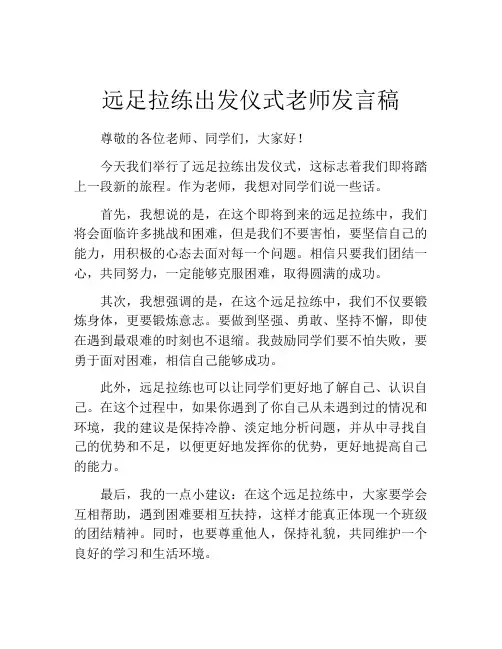 远足拉练出发仪式老师发言稿

尊敬的各位老师、同学们，大家好！

今天我们举行了远足拉练出发仪式，这标志着我们即将踏上一段新的旅程。作为老师，我想对同学们说一些话。

首先，我想说的是，在这个即将到来的远足拉练中，我们将会面临许多挑战和困难，但是我们不要害怕，要坚信自己的能力，用积极的心态去面对每一个问题。相信只要我们团结一心，共同努力，一定能够克服困难，取得圆满的成功。

其次，我想强调的是，在这个远足拉练中，我们不仅要锻炼身体，更要锻炼意志。要做到坚强、勇敢、坚持不懈，即使在遇到最艰难的时刻也不退缩。我鼓励同学们要不怕失败，要勇于面对困难，相信自己能够成功。

此外，远足拉练也可以让同学们更好地了解自己、认识自己。在这个过程中，如果你遇到了你自己从未遇到过的情况和环境，我的建议是保持冷静、淡定地分析问题，并从中寻找自己的优势和不足，以便更好地发挥你的优势，更好地提高自己的能力。

最后，我的一点小建议：在这个远足拉练中，大家要学会互相帮助，遇到困难要相互扶持，这样才能真正体现一个班级的团结精神。同时，也要尊重他人，保持礼貌，共同维护一个良好的学习和生活环境。